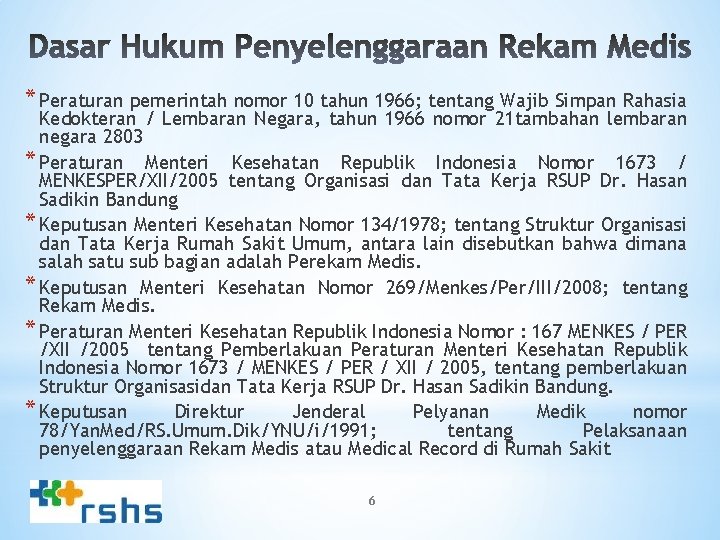 Dasar Hukum Penyelenggaraan Rekam Medis

* Peraturan pemerintah nomor 10 tahun 1966; tentang Wajib Simpan Rahasia Kedokteran / Lembaran Negara, tahun 1966 nomor 21tambahan lembaran negara 2803

* Peraturan Menteri Kesehatan Republik Indonesia Nomor 1673 / MENKESPER/XII/2005 tentang Organisasi dan Tata Kerja RSUP Dr. Hasan Sadikin Bandung

* Keputusan Menteri Kesehatan Nomor 134/1978; tentang Struktur Organisasi dan Tata Kerja Rumah Sakit Umum, antara lain disebutkan bahwa dimana salah satu sub bagian adalah Perekam Medis.

* Keputusan Menteri Kesehatan Nomor 269/Menkes/Per/III/2008; tentang Rekam Medis.

* Peraturan Menteri Kesehatan Republik Indonesia Nomor : 167 MENKES / PER /XII /2005 tentang Pemberlakuan Peraturan Menteri Kesehatan Republik Indonesia Nomor 1673 / MENKES / PER / XII / 2005, tentang pemberlakuan Struktur Organisasidan Tata Kerja RSUP Dr. Hasan Sadikin Bandung.

* Keputusan Direktur Jenderal Pelyanan Medik nomor 78/YanMed/RS.Umum.Dik/YNU/i/1991; tentang Pelaksanaan penyelenggaraan Rekam Medis atau Medical Record di Rumah Sakit

rshs

6